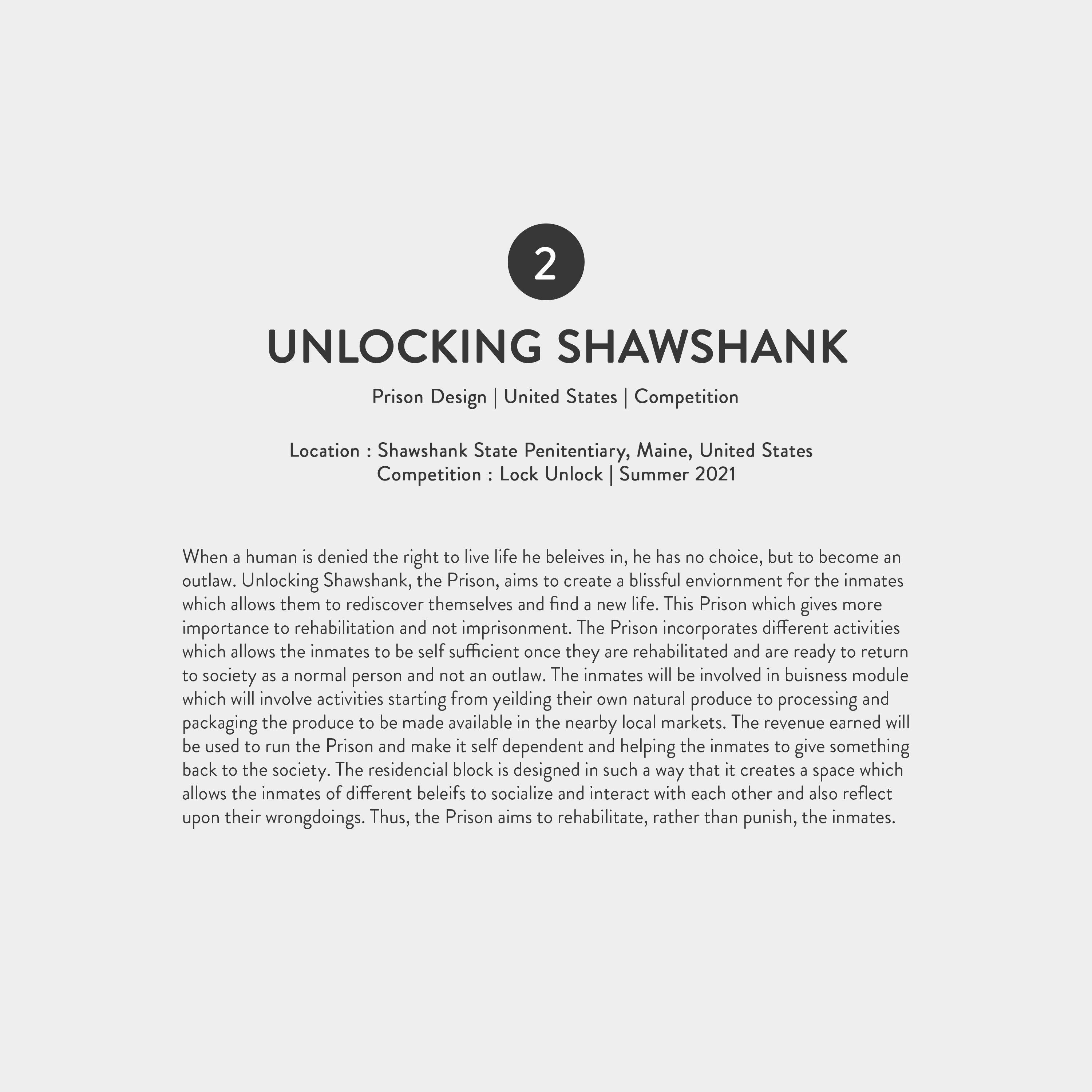 2

UNLOCKING SHAWSHANK

Prison Design | United States | Competition

Location : Shawshank State Penitentiary, Maine, United States
Competition : Lock Unlock | Summer 2021

When a human is denied the right to live life he beleives in, he has no choice, but to become an outlaw. Unlocking Shawshank, the Prison, aims to create a blissful enviornment for the inmates which allows them to rediscover themselves and find a new life. This Prison which gives more importance to rehabilitation and not imprisonment. The Prison incorporates different activities which allows the inmates to be self sufficient once they are rehabilitated and are ready to return to society as a normal person and not an outlaw. The inmates will be involved in buisness module which will involve activities starting from yeilding their own natural produce to processing and packaging the produce to be made available in the nearby local markets. The revenue earned will be used to run the Prison and make it self dependent and helping the inmates to give something back to the society. The residencial block is designed in such a way that it creates a space which allows the inmates of different beleifs to socialize and interact with each other and also reflect upon their wrongdoings. Thus, the Prison aims to rehabilitate, rather than punish, the inmates.